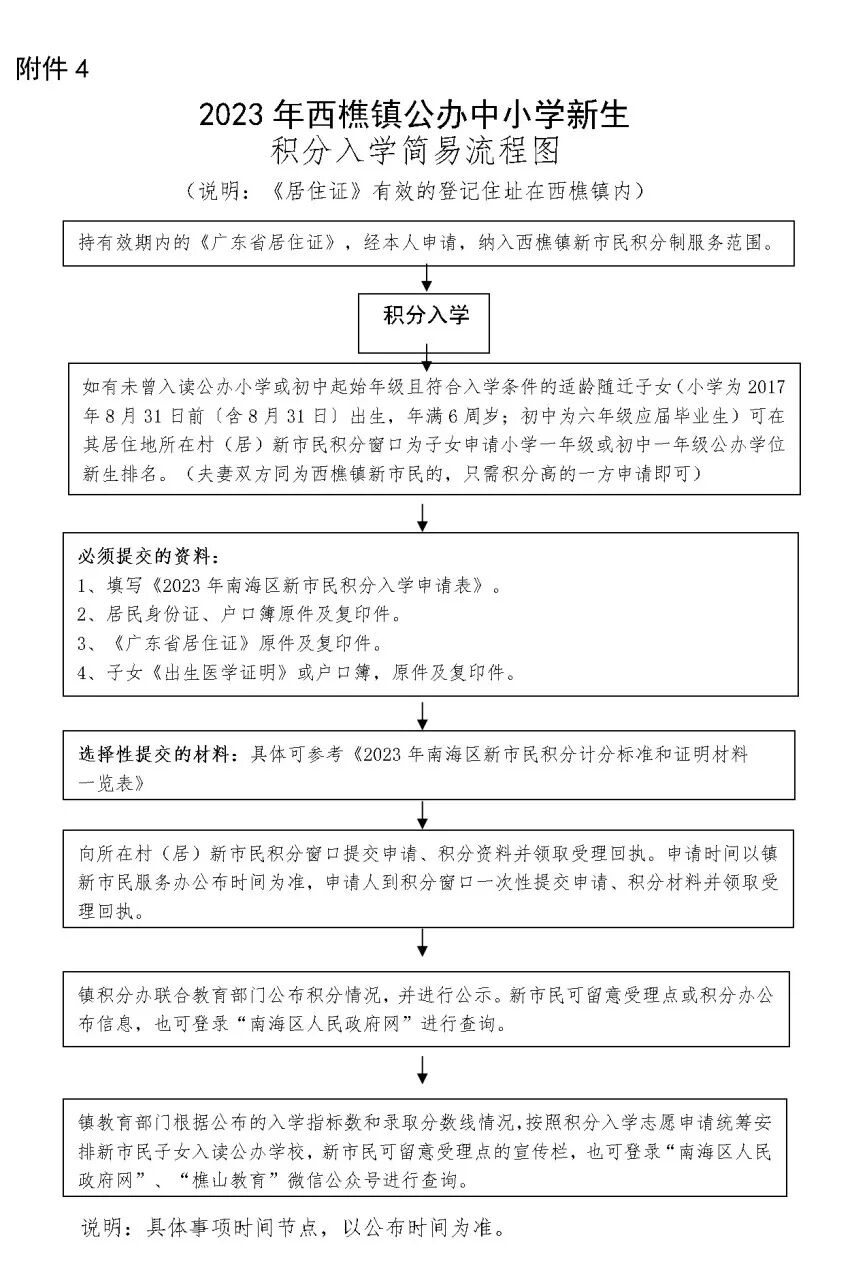 附件 4

2023 年西樵镇公办中小学新生
积分入学简易流程图
（说明：《居住证》有效的登记住址在西樵镇内）

持有效期内的《广东省居住证》，经本人申请，纳入西樵镇新市民积分制服务范围。

积分入学

如有未曾入读公办小学或初中起始年级且符合入学条件的适龄随迁子女（小学为 2017 年 8 月 31 日前〔含 8 月 31 日〕出生，年满 6 周岁；初中为六年级应届毕业生）可在其居住地所在村（居）新市民积分窗口为子女申请小学一年级或初中一年级公办学位新生排名。（夫妻双方同为西樵镇新市民的，只需积分高的一方申请即可）

必须提交的资料：
1、填写《2023 年南海区新市民积分入学申请表》。
2、居民身份证、户口簿原件及复印件。
3、《广东省居住证》原件及复印件。
4、子女《出生医学证明》或户口簿，原件及复印件。

选择性提交的材料：具体可参考《2023 年南海区新市民积分计分标准和证明材料一览表》

向所在村（居）新市民积分窗口提交申请、积分资料并领取受理回执。申请时间以镇新市民服务办公布时间为准，申请人到积分窗口一次性提交申请、积分材料并领取受理回执。

镇积分办联合教育部门公布积分情况，并进行公示。新市民可留意受理点或积分办公布信息，也可登录“南海区人民政府网”进行查询。

镇教育部门根据公布的入学指标数和录取分数线情况，按照积分入学志愿申请统筹安排新市民子女入读公办学校，新市民可留意受理点的宣传栏，也可登录“南海区人民政府网”、“樵山教育”微信公众号进行查询。

说明：具体事项时间节点，以公布时间为准。